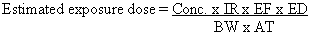 Estimated exposure dose = $\frac{\text{Conc. x IR x EF x ED}}{\text{BW x AT}}$